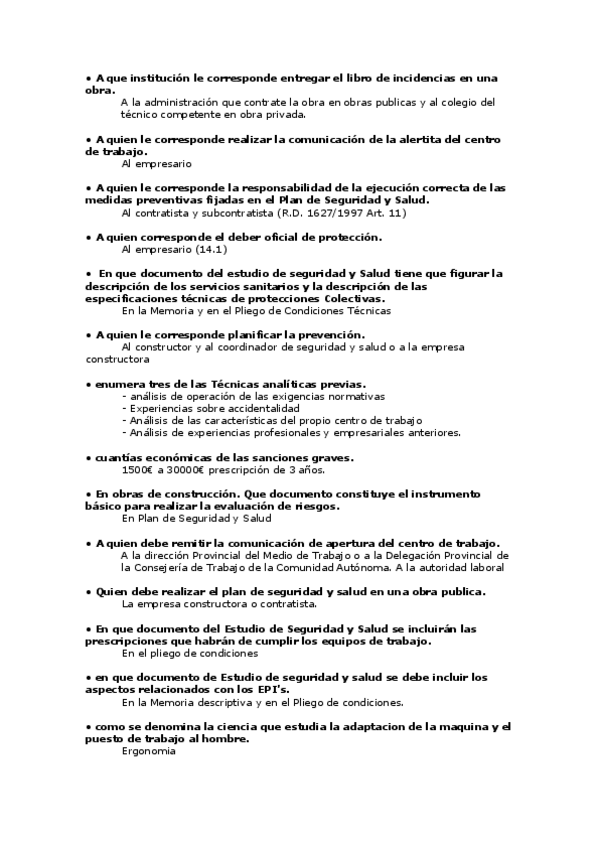 • A que institución le corresponde entregar el libro de incidencias en una obra.
A la administración que contrate la obra en obras publicas y al colegio del técnico competente en obra privada.

• A quien le corresponde realizar la comunicación de la alertita del centro de trabajo.
Al empresario

• A quien le corresponde la responsabilidad de la ejecución correcta de las medidas preventivas fijadas en el Plan de Seguridad y Salud.
Al contratista y subcontratista (R.D. 1627/1997 Art. 11)

• A quien corresponde el deber oficial de protección.
Al empresario (14.1)

• En que documento del estudio de seguridad y Salud tiene que figurar la descripción de los servicios sanitarios y la descripción de las especificaciones técnicas de protecciones Colectivas.
En la Memoria y en el Pliego de Condiciones Técnicas

• A quien le corresponde planificar la prevención.
Al constructor y al coordinador de seguridad y salud o a la empresa constructora

• enumera tres de las Técnicas analíticas previas.
- análisis de operación de las exigencias normativas
- Experiencias sobre accidentalidad
- Análisis de las características del propio centro de trabajo
- Análisis de experiencias profesionales y empresariales anteriores.

• cuantías económicas de las sanciones graves.
1500€ a 30000€ prescripción de 3 años.

• En obras de construcción. Que documento constituye el instrumento básico para realizar la evaluación de riesgos.
En Plan de Seguridad y Salud

• A quien debe remitir la comunicación de apertura del centro de trabajo.
A la dirección Provincial del Medio de Trabajo o a la Delegación Provincial de la Consejería de Trabajo de la Comunidad Autónoma. A la autoridad laboral

• Quien debe realizar el plan de seguridad y salud en una obra publica.
La empresa constructora o contratista.

• En que documento del Estudio de Seguridad y Salud se incluirán las prescripciones que habrán de cumplir los equipos de trabajo.
En el pliego de condiciones

• en que documento de Estudio de seguridad y salud se debe incluir los aspectos relacionados con los EPI's.
En la Memoria descriptiva y en el Pliego de condiciones.

• como se denomina la ciencia que estudia la adaptacion de la maquina y el puesto de trabajo al hombre.
Ergonomia